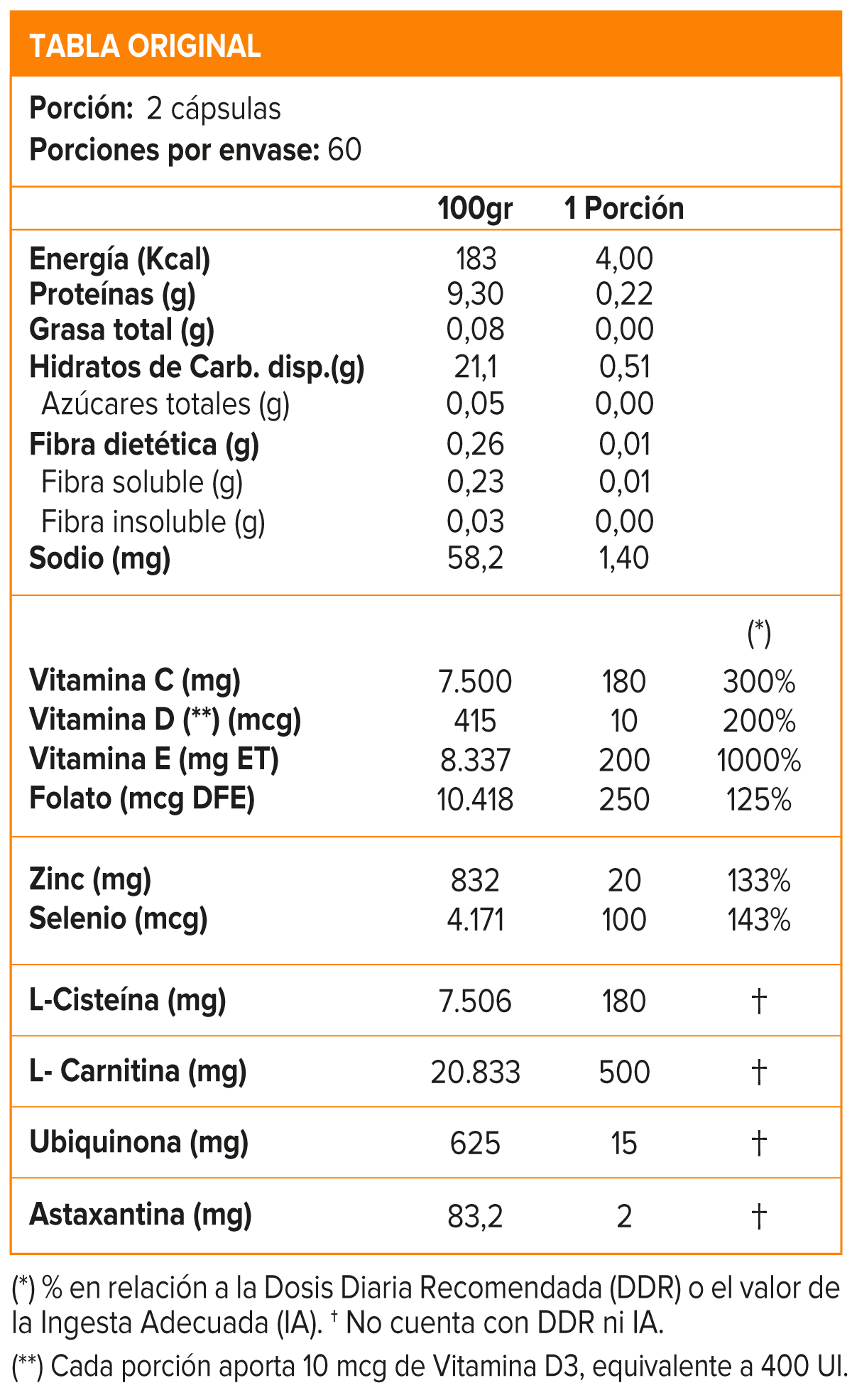 TABLA ORIGINAL

Porción: 2 cápsulas
Porciones por envase: 60

| | 100gr | 1 Porción | |
|---|---|---|---|
| Energía (Kcal) | 183 | 4,00 | |
| Proteínas (g) | 9,30 | 0,22 | |
| Grasa total (g) | 0,08 | 0,00 | |
| Hidratos de Carb. disp.(g) | 21,1 | 0,51 | |
| Azúcares totales (g) | 0,05 | 0,00 | |
| Fibra dietética (g) | 0,26 | 0,01 | |
| Fibra soluble (g) | 0,23 | 0,01 | |
| Fibra insoluble (g) | 0,03 | 0,00 | |
| Sodio (mg) | 58,2 | 1,40 | |
| | | | (*) |
| Vitamina C (mg) | 7.500 | 180 | 300% |
| Vitamina D (**) (mcg) | 415 | 10 | 200% |
| Vitamina E (mg ET) | 8.337 | 200 | 1000% |
| Folato (mcg DFE) | 10.418 | 250 | 125% |
| Zinc (mg) | 832 | 20 | 133% |
| Selenio (mcg) | 4.171 | 100 | 143% |
| L-Cisteína (mg) | 7.506 | 180 | † |
| L- Carnitina (mg) | 20.833 | 500 | † |
| Ubiquinona (mg) | 625 | 15 | † |
| Astaxantina (mg) | 83,2 | 2 | † |

(*) % en relación a la Dosis Diaria Recomendada (DDR) o el valor de la Ingesta Adecuada (IA). † No cuenta con DDR ni IA.

(**) Cada porción aporta 10 mcg de Vitamina D3, equivalente a 400 UI.